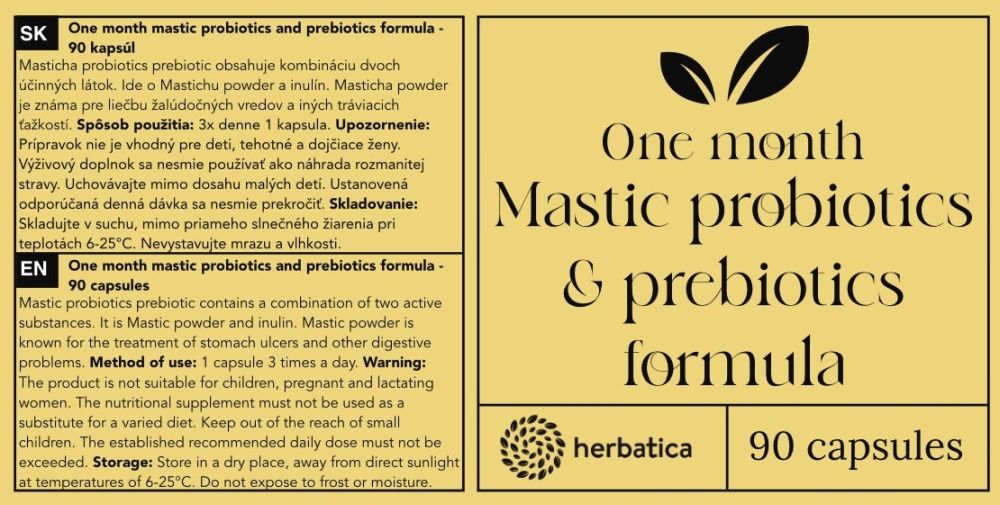 SK

One month mastic probiotics and prebiotics formula - 90 kapsúl

Masticha probiotics prebiotic obsahuje kombináciu dvoch účinných látok. Ide o Mastichu powder a inulín. Masticha powder je známa pre liečbu žalúdočných vredov a iných tráviacich ťažkostí. Spôsob použitia: 3x denne 1 kapsula. Upozornenie: Prípravok nie je vhodný pre deti, tehotné a dojčiace ženy. Výživový doplnok sa nesmie používať ako náhrada rozmanitej stravy. Uchovávajte mimo dosahu malých detí. Ustanovená odporúčaná denná dávka sa nesmie prekročiť. Skladovanie: Skladujte v suchu, mimo priameho slnečného žiarenia pri teplotách 6-25°C. Nevystavujte mrazu a vlhkosti.

EN

One month mastic probiotics and prebiotics formula - 90 capsules

Mastic probiotics prebiotic contains a combination of two active substances. It is Mastic powder and inulin. Mastic powder is known for the treatment of stomach ulcers and other digestive problems. Method of use: 1 capsule 3 times a day. Warning: The product is not suitable for children, pregnant and lactating women. The nutritional supplement must not be used as a substitute for a varied diet. Keep out of the reach of small children. The established recommended daily dose must not be exceeded. Storage: Store in a dry place, away from direct sunlight at temperatures of 6-25°C. Do not expose to frost or moisture.

One month
Mastic probiotics
& prebiotics
formula

herbatica

90 capsules